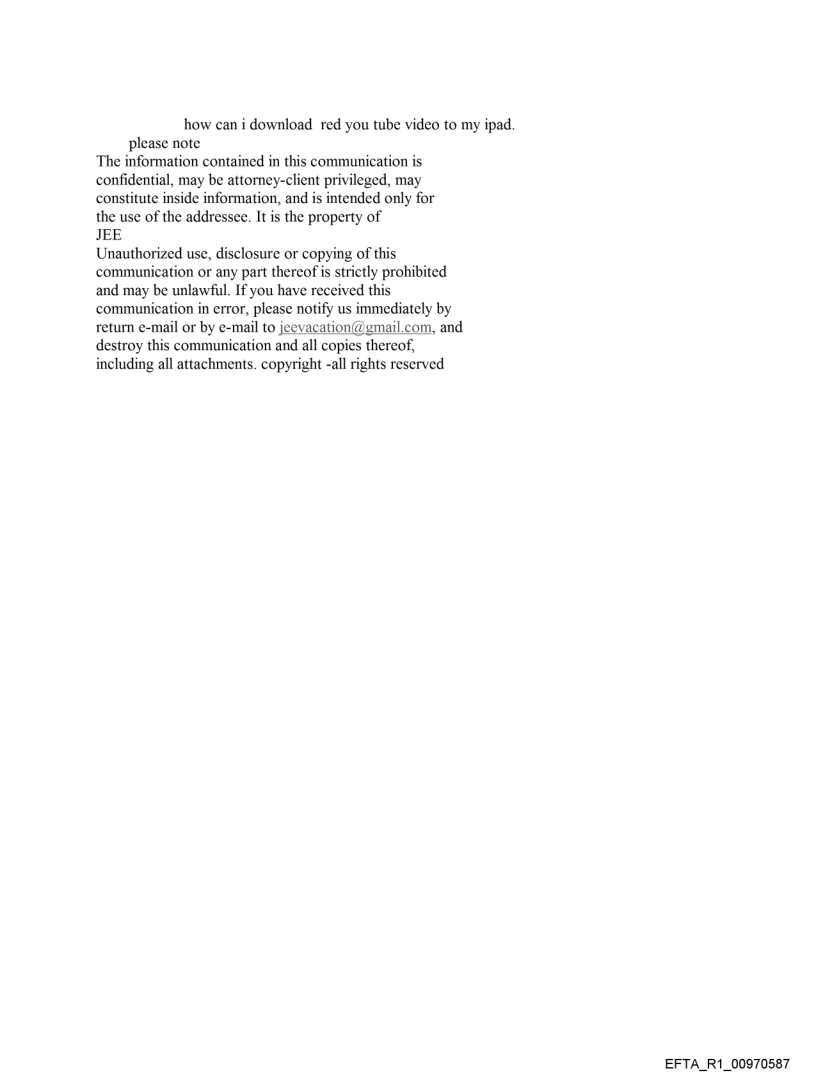 how can i download red you tube video to my ipad.

please note

The information contained in this communication is confidential, may be attorney-client privileged, may constitute inside information, and is intended only for the use of the addressee. It is the property of JEE

Unauthorized use, disclosure or copying of this communication or any part thereof is strictly prohibited and may be unlawful. If you have received this communication in error, please notify us immediately by return e-mail or by e-mail to jeevacation@gmail.com, and destroy this communication and all copies thereof, including all attachments. copyright -all rights reserved

EFTA_R1_00970587